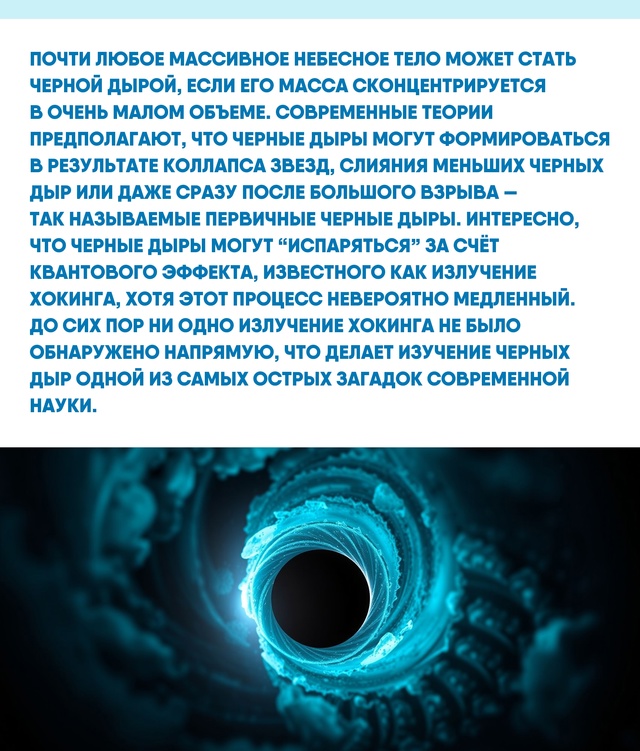 ПОЧТИ ЛЮБОЕ МАССИВНОЕ НЕБЕСНОЕ ТЕЛО МОЖЕТ СТАТЬ ЧЕРНОЙ ДЫРОЙ, ЕСЛИ ЕГО МАССА СКОНЦЕНТРИРУЕТСЯ В ОЧЕНЬ МАЛОМ ОБЪЕМЕ. СОВРЕМЕННЫЕ ТЕОРИИ ПРЕДПОЛАГАЮТ, ЧТО ЧЕРНЫЕ ДЫРЫ МОГУТ ФОРМИРОВАТЬСЯ В РЕЗУЛЬТАТЕ КОЛЛАПСА ЗВЕЗД, СЛИЯНИЯ МЕНЬШИХ ЧЕРНЫХ ДЫР ИЛИ ДАЖЕ СРАЗУ ПОСЛЕ БОЛЬШОГО ВЗРЫВА — ТАК НАЗЫВАЕМЫЕ ПЕРВИЧНЫЕ ЧЕРНЫЕ ДЫРЫ. ИНТЕРЕСНО, ЧТО ЧЕРНЫЕ ДЫРЫ МОГУТ “ИСПАРЯТЬСЯ” ЗА СЧЁТ КВАНТОВОГО ЭФФЕКТА, ИЗВЕСТНОГО КАК ИЗЛУЧЕНИЕ ХОКИНГА, ХОТЯ ЭТОТ ПРОЦЕСС НЕВЕРОЯТНО МЕДЛЕННЫЙ. ДО СИХ ПОР НИ ОДНО ИЗЛУЧЕНИЕ ХОКИНГА НЕ БЫЛО ОБНАРУЖЕНО НАПРЯМУЮ, ЧТО ДЕЛАЕТ ИЗУЧЕНИЕ ЧЕРНЫХ ДЫР ОДНОЙ ИЗ САМЫХ ОСТРЫХ ЗАГАДОК СОВРЕМЕННОЙ НАУКИ.